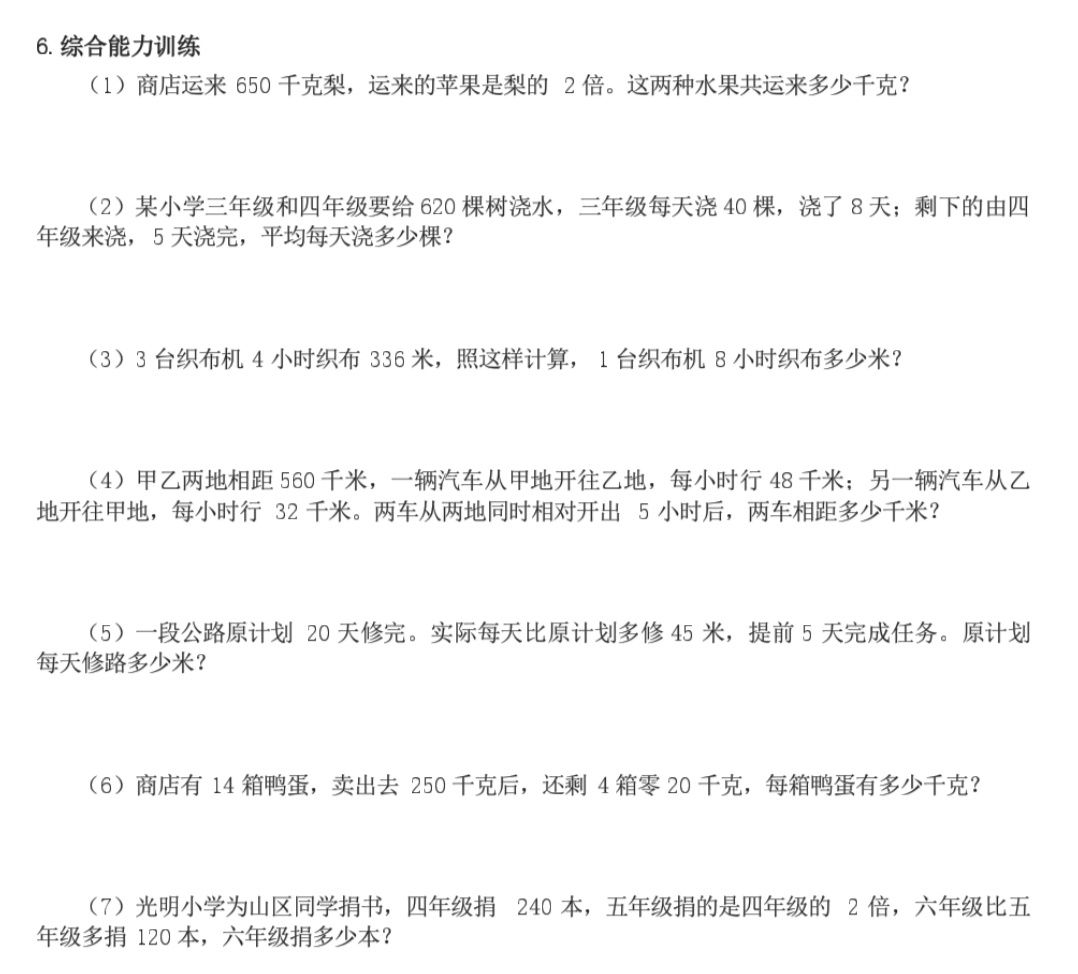 6. 综合能力训练

（1）商店运来 650 千克梨，运来的苹果是梨的 2 倍。这两种水果共运来多少千克？

（2）某小学三年级和四年级要给 620 棵树浇水，三年级每天浇 40 棵，浇了 8 天；剩下的由四年级来浇，5 天浇完，平均每天浇多少棵？

（3）3 台织布机 4 小时织布 336 米，照这样计算，1 台织布机 8 小时织布多少米？

（4）甲乙两地相距 560 千米，一辆汽车从甲地开往乙地，每小时行 48 千米；另一辆汽车从乙地开往甲地，每小时行 32 千米。两车从两地同时相对开出 5 小时后，两车相距多少千米？

（5）一段公路原计划 20 天修完。实际每天比原计划多修 45 米，提前 5 天完成任务。原计划每天修路多少米？

（6）商店有 14 箱鸭蛋，卖出去 250 千克后，还剩 4 箱零 20 千克，每箱鸭蛋有多少千克？

（7）光明小学为山区同学捐书，四年级捐 240 本，五年级捐的是四年级的 2 倍，六年级比五年级多捐 120 本，六年级捐多少本？